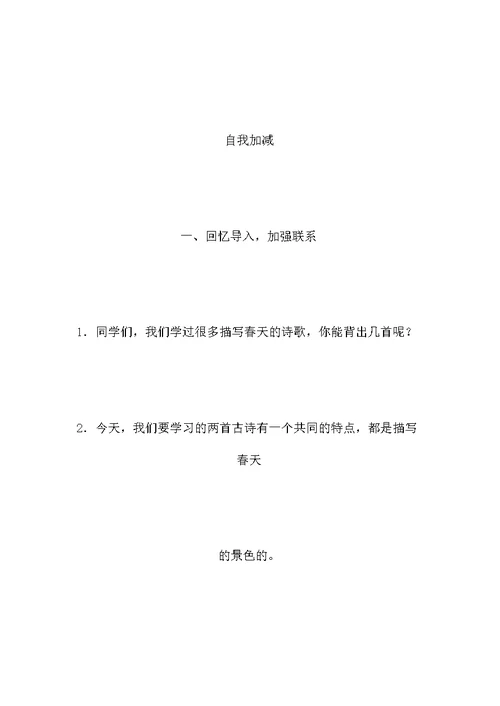 自我加减

一、回忆导入，加强联系

1. 同学们，我们学过很多描写春天的诗歌，你能背出几首呢？

2. 今天，我们要学习的两首古诗有一个共同的特点，都是描写春天

的景色的。